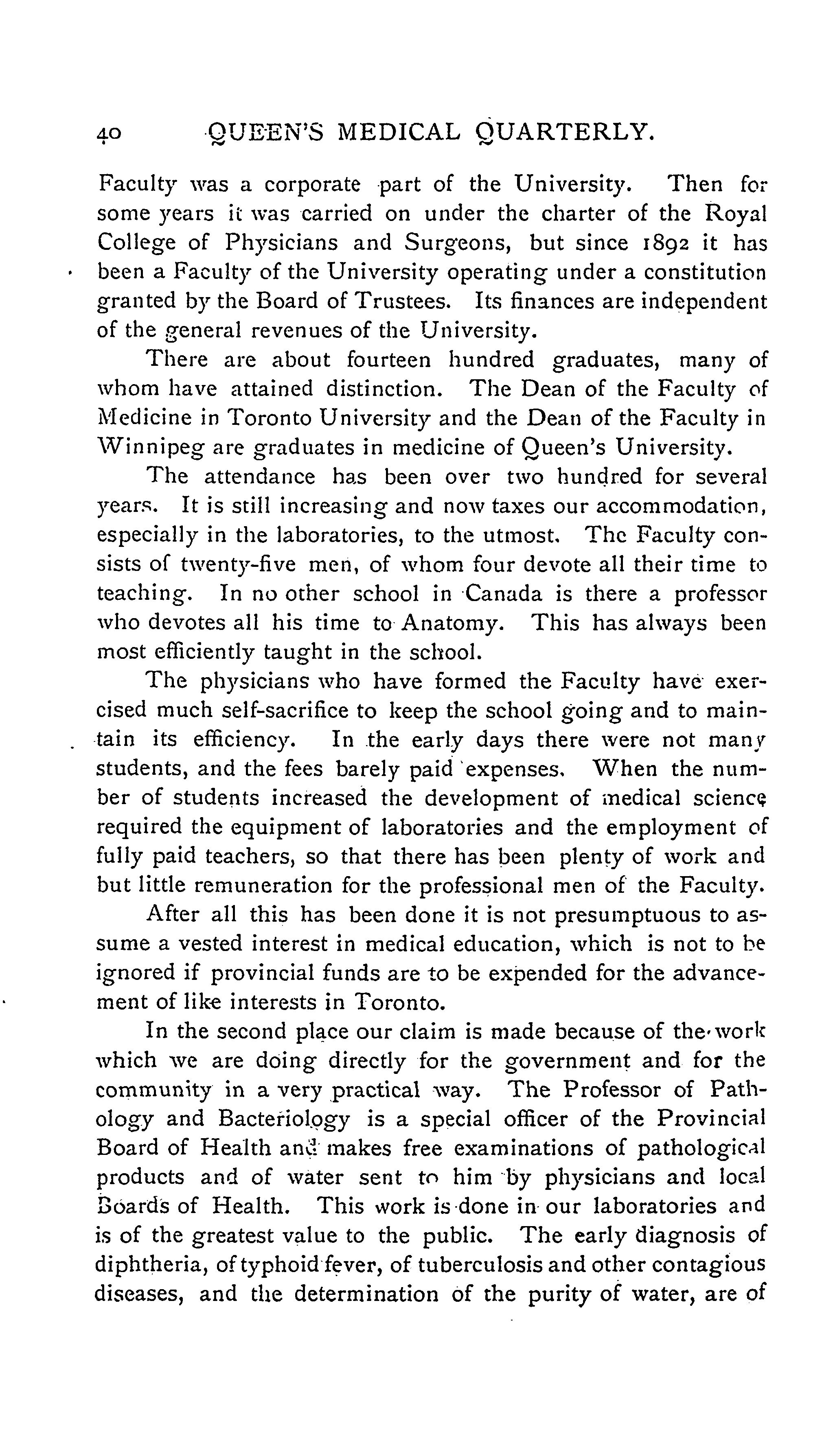 40 QUEEN'S MEDICAL QUARTERLY.

Faculty was a corporate part of the University. Then for some years it was carried on under the charter of the Royal College of Physicians and Surgeons, but since 1892 it has been a Faculty of the University operating under a constitution granted by the Board of Trustees. Its finances are independent of the general revenues of the University.

There are about fourteen hundred graduates, many of whom have attained distinction. The Dean of the Faculty of Medicine in Toronto University and the Dean of the Faculty in Winnipeg are graduates in medicine of Queen's University.

The attendance has been over two hundred for several years. It is still increasing and now taxes our accommodation, especially in the laboratories, to the utmost. The Faculty consists of twenty-five men, of whom four devote all their time to teaching. In no other school in Canada is there a professor who devotes all his time to Anatomy. This has always been most efficiently taught in the school.

The physicians who have formed the Faculty have exercised much self-sacrifice to keep the school going and to maintain its efficiency. In the early days there were not many students, and the fees barely paid expenses. When the number of students increased the development of medical science required the equipment of laboratories and the employment of fully paid teachers, so that there has been plenty of work and but little remuneration for the professional men of the Faculty.

After all this has been done it is not presumptuous to assume a vested interest in medical education, which is not to be ignored if provincial funds are to be expended for the advancement of like interests in Toronto.

In the second place our claim is made because of the work which we are doing directly for the government and for the community in a very practical way. The Professor of Pathology and Bacteriology is a special officer of the Provincial Board of Health and makes free examinations of pathological products and of water sent to him by physicians and local Boards of Health. This work is done in our laboratories and is of the greatest value to the public. The early diagnosis of diphtheria, of typhoid fever, of tuberculosis and other contagious diseases, and the determination of the purity of water, are of